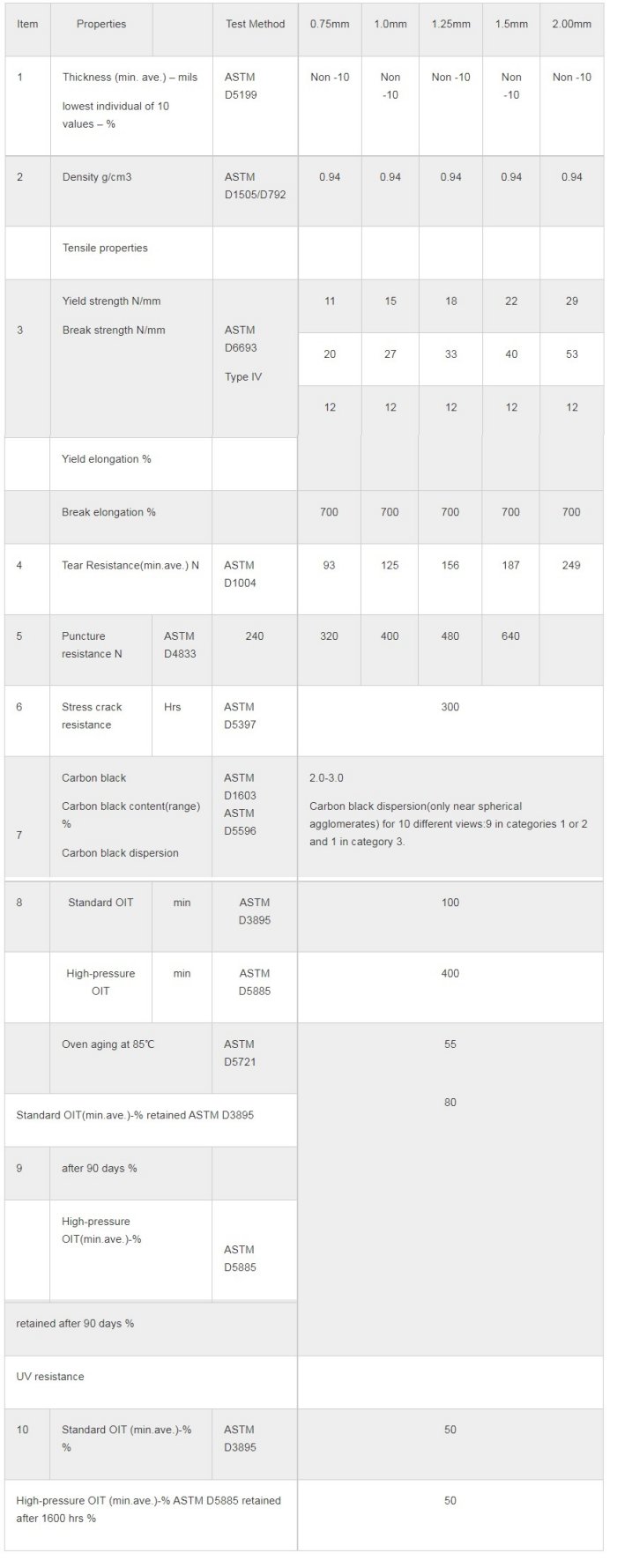 | Item | Properties | | Test Method | 0.75mm | 1.0mm | 1.25mm | 1.5mm | 2.00mm |
|---|---|---|---|---|---|---|---|---|
| 1 | Thickness (min. ave.) – mils lowest individual of 10 values – % | | ASTM D5199 | Non -10 | Non -10 | Non -10 | Non -10 | Non -10 |
| 2 | Density g/cm3 | | ASTM D1505/D792 | 0.94 | 0.94 | 0.94 | 0.94 | 0.94 |
| | Tensile properties | | | | | | | |
| 3 | Yield strength N/mm Break strength N/mm | | ASTM D6693 Type IV | 11 | 15 | 18 | 22 | 29 |
| | | | | 20 | 27 | 33 | 40 | 53 |
| | | | | 12 | 12 | 12 | 12 | 12 |
| | Yield elongation % | | | | | | | |
| | Break elongation % | | | 700 | 700 | 700 | 700 | 700 |
| 4 | Tear Resistance(min.ave.) N | | ASTM D1004 | 93 | 125 | 156 | 187 | 249 |
| 5 | Puncture resistance N | ASTM D4833 | 240 | 320 | 400 | 480 | 640 | |
| 6 | Stress crack resistance | Hrs | ASTM D5397 | 300 | | | | |
| 7 | Carbon black Carbon black content(range) % Carbon black dispersion | | ASTM D1603 ASTM D5596 | 2.0-3.0 Carbon black dispersion(only near spherical agglomerates) for 10 different views:9 in categories 1 or 2 and 1 in category 3. | | | | |
| 8 | Standard OIT | min | ASTM D3895 | 100 | | | | |
| | High-pressure OIT | min | ASTM D5885 | 400 | | | | |
| | Oven aging at 85℃ | | ASTM D5721 | 55 | | | | |
| Standard OIT(min.ave.)-% retained ASTM D3895 | | | | 80 | | | | |
| 9 | after 90 days % | | | | | | | |
| | High-pressure OIT(min.ave.)-% | | ASTM D5885 | | | | | |
| retained after 90 days % | | | | | | | | |
| UV resistance | | | | | | | | |
| 10 | Standard OIT (min.ave.)-% % | | ASTM D3895 | 50 | | | | |
| High-pressure OIT (min.ave.)-% ASTM D5885 retained after 1600 hrs % | | | | 50 | | | | |